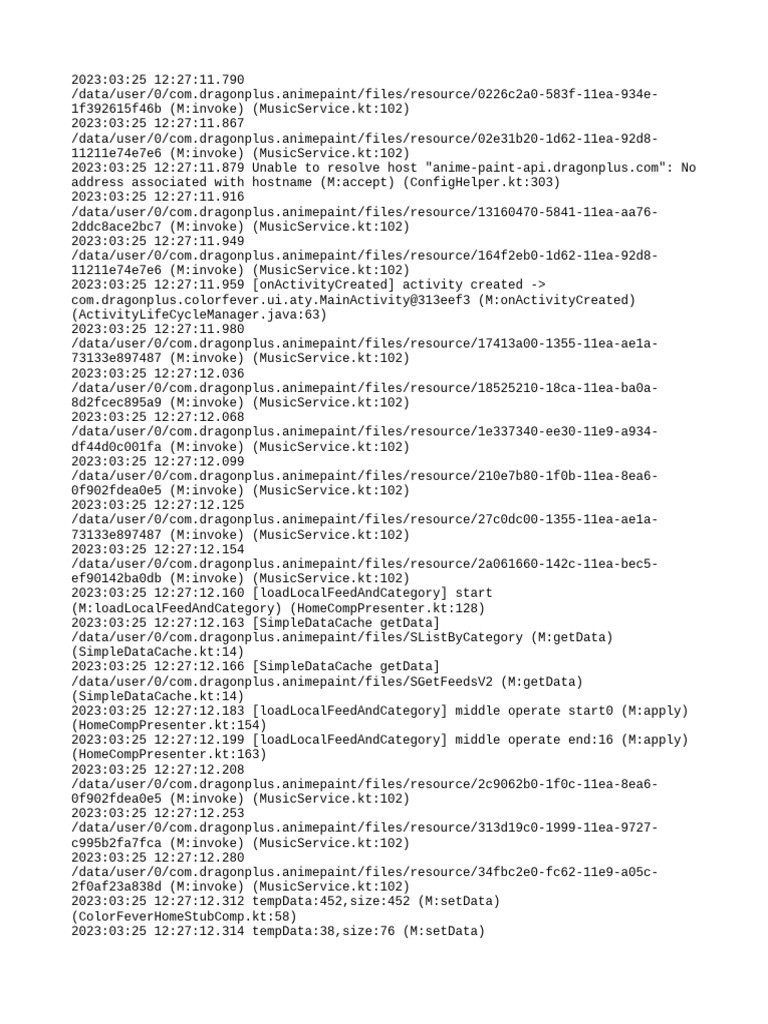 2023:03:25 12:27:11.790
/data/user/0/com.dragonplus.animepaint/files/resource/0226c2a0-583f-11ea-934e-1f392615f46b (M:invoke) (MusicService.kt:102)
2023:03:25 12:27:11.867
/data/user/0/com.dragonplus.animepaint/files/resource/02e31b20-1d62-11ea-92d8-11211e74e7e6 (M:invoke) (MusicService.kt:102)
2023:03:25 12:27:11.879 Unable to resolve host "anime-paint-api.dragonplus.com": No address associated with hostname (M:accept) (ConfigHelper.kt:303)
2023:03:25 12:27:11.916
/data/user/0/com.dragonplus.animepaint/files/resource/13160470-5841-11ea-aa76-2ddc8ace2bc7 (M:invoke) (MusicService.kt:102)
2023:03:25 12:27:11.949
/data/user/0/com.dragonplus.animepaint/files/resource/164f2eb0-1d62-11ea-92d8-11211e74e7e6 (M:invoke) (MusicService.kt:102)
2023:03:25 12:27:11.959 [onActivityCreated] activity created -> com.dragonplus.colorfever.ui.aty.MainActivity@313eef3 (M:onActivityCreated) (ActivityLifeCycleManager.java:63)
2023:03:25 12:27:11.980
/data/user/0/com.dragonplus.animepaint/files/resource/17413a00-1355-11ea-ae1a-73133e897487 (M:invoke) (MusicService.kt:102)
2023:03:25 12:27:12.036
/data/user/0/com.dragonplus.animepaint/files/resource/18525210-18ca-11ea-ba0a-8d2fcec895a9 (M:invoke) (MusicService.kt:102)
2023:03:25 12:27:12.068
/data/user/0/com.dragonplus.animepaint/files/resource/1e337340-ee30-11e9-a934-df44d0c001fa (M:invoke) (MusicService.kt:102)
2023:03:25 12:27:12.099
/data/user/0/com.dragonplus.animepaint/files/resource/210e7b80-1f0b-11ea-8ea6-0f902fdea0e5 (M:invoke) (MusicService.kt:102)
2023:03:25 12:27:12.125
/data/user/0/com.dragonplus.animepaint/files/resource/27c0dc00-1355-11ea-ae1a-73133e897487 (M:invoke) (MusicService.kt:102)
2023:03:25 12:27:12.154
/data/user/0/com.dragonplus.animepaint/files/resource/2a061660-142c-11ea-bec5-ef90142ba0db (M:invoke) (MusicService.kt:102)
2023:03:25 12:27:12.160 [loadLocalFeedAndCategory] start (M:loadLocalFeedAndCategory) (HomeCompPresenter.kt:128)
2023:03:25 12:27:12.163 [SimpleDataCache getData] /data/user/0/com.dragonplus.animepaint/files/SListByCategory (M:getData) (SimpleDataCache.kt:14)
2023:03:25 12:27:12.166 [SimpleDataCache getData] /data/user/0/com.dragonplus.animepaint/files/SGetFeedsV2 (M:getData) (SimpleDataCache.kt:14)
2023:03:25 12:27:12.183 [loadLocalFeedAndCategory] middle operate start0 (M:apply) (HomeCompPresenter.kt:154)
2023:03:25 12:27:12.199 [loadLocalFeedAndCategory] middle operate end:16 (M:apply) (HomeCompPresenter.kt:163)
2023:03:25 12:27:12.208
/data/user/0/com.dragonplus.animepaint/files/resource/2c9062b0-1f0c-11ea-8ea6-0f902fdea0e5 (M:invoke) (MusicService.kt:102)
2023:03:25 12:27:12.253
/data/user/0/com.dragonplus.animepaint/files/resource/313d19c0-1999-11ea-9727-c995b2fa7fca (M:invoke) (MusicService.kt:102)
2023:03:25 12:27:12.280
/data/user/0/com.dragonplus.animepaint/files/resource/34fbc2e0-fc62-11e9-a05c-2f0af23a838d (M:invoke) (MusicService.kt:102)
2023:03:25 12:27:12.312 tempData:452,size:452 (M:setData) (ColorFeverHomeStubComp.kt:58)
2023:03:25 12:27:12.314 tempData:38,size:76 (M:setData)